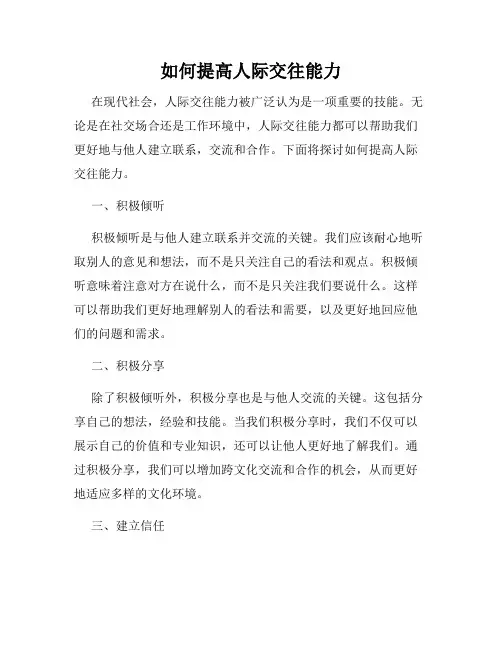 如何提高人际交往能力

在现代社会，人际交往能力被广泛认为是一项重要的技能。无论是在社交场合还是工作环境中，人际交往能力都可以帮助我们更好地与他人建立联系，交流和合作。下面将探讨如何提高人际交往能力。

一、积极倾听

积极倾听是与他人建立联系并交流的关键。我们应该耐心地听取别人的意见和想法，而不是只关注自己的看法和观点。积极倾听意味着注意对方在说什么，而不是只关注我们要说什么。这样可以帮助我们更好地理解别人的看法和需要，以及更好地回应他们的问题和需求。

二、积极分享

除了积极倾听外，积极分享也是与他人交流的关键。这包括分享自己的想法，经验和技能。当我们积极分享时，我们不仅可以展示自己的价值和专业知识，还可以让他人更好地了解我们。通过积极分享，我们可以增加跨文化交流和合作的机会，从而更好地适应多样的文化环境。

三、建立信任